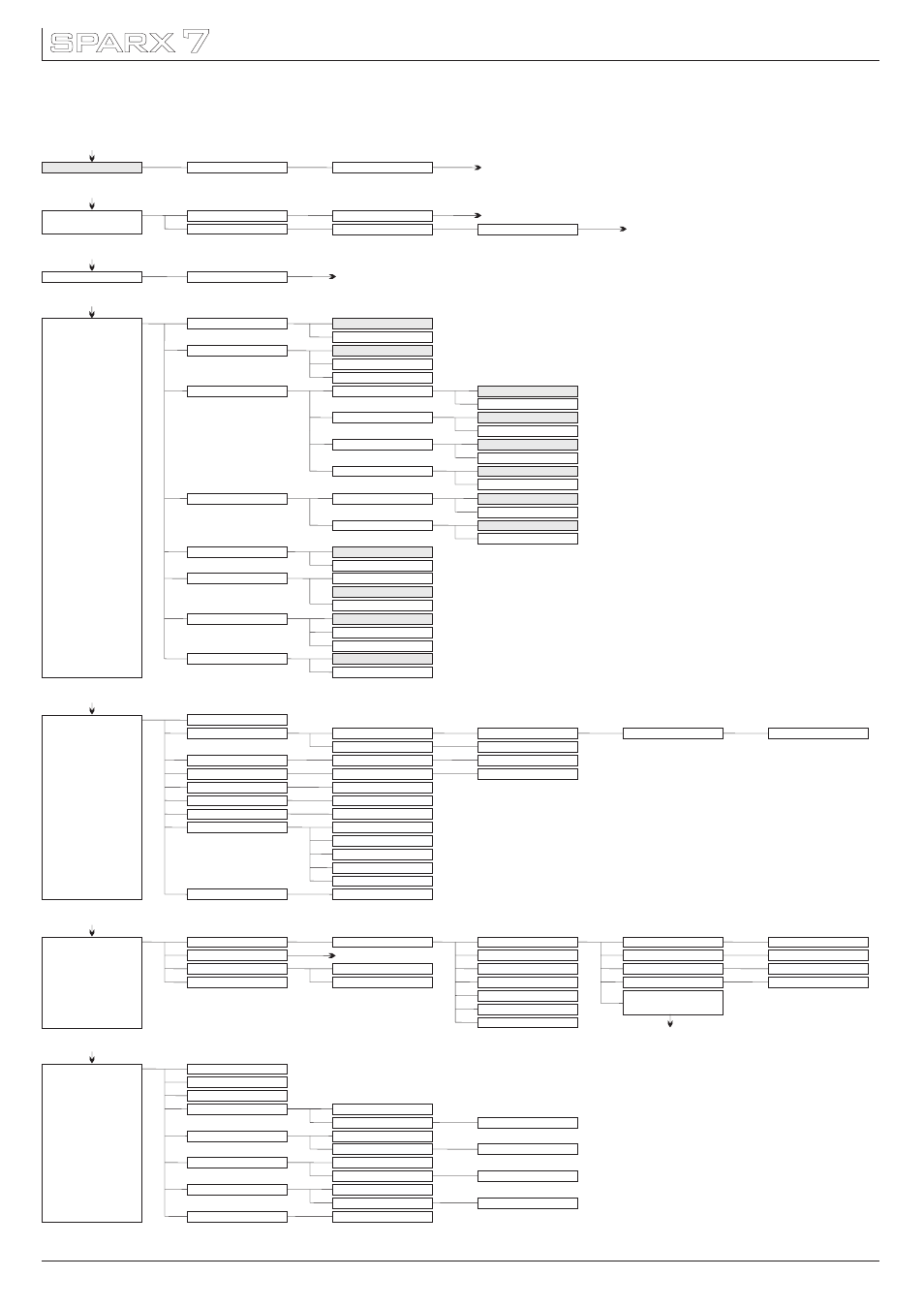 SPARX 7